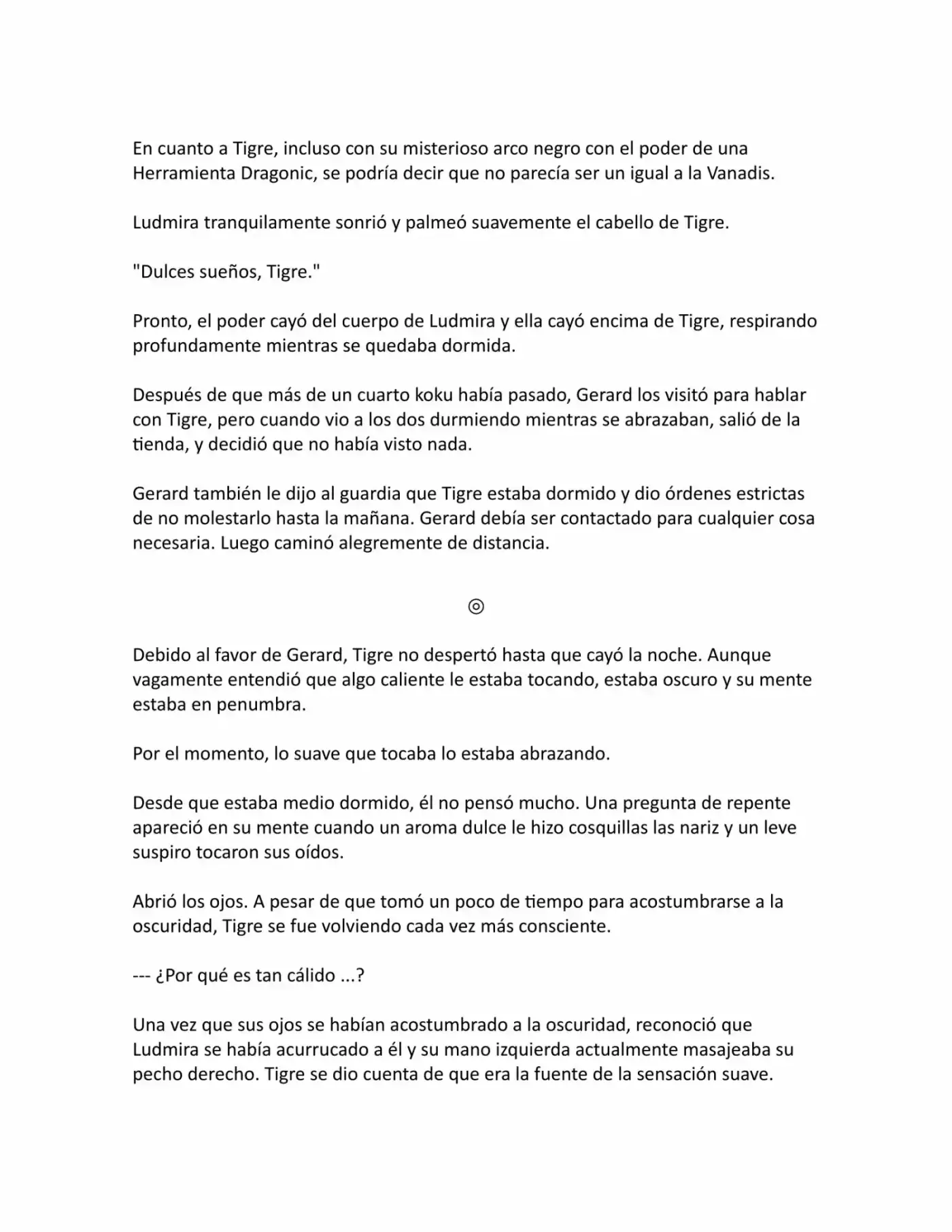 En cuanto a Tigre, incluso con su misterioso arco negro con el poder de una Herramienta Dragonic, se podría decir que no parecía ser un igual a la Vanadis.

Ludmira tranquilamente sonrió y palmeó suavemente el cabello de Tigre.

"Dulces sueños, Tigre."

Pronto, el poder cayó del cuerpo de Ludmira y ella cayó encima de Tigre, respirando profundamente mientras se quedaba dormida.

Después de que más de un cuarto koku había pasado, Gerard los visitó para hablar con Tigre, pero cuando vio a los dos durmiendo mientras se abrazaban, salió de la tienda, y decidió que no había visto nada.

Gerard también le dijo al guardia que Tigre estaba dormido y dio órdenes estrictas de no molestarlo hasta la mañana. Gerard debía ser contactado para cualquier cosa necesaria. Luego caminó alegremente de distancia.

◎

Debido al favor de Gerard, Tigre no despertó hasta que cayó la noche. Aunque vagamente entendió que algo caliente le estaba tocando, estaba oscuro y su mente estaba en penumbra.

Por el momento, lo suave que tocaba lo estaba abrazando.

Desde que estaba medio dormido, él no pensó mucho. Una pregunta de repente apareció en su mente cuando un aroma dulce le hizo cosquillas las nariz y un leve suspiro tocaron sus oídos.

Abrió los ojos. A pesar de que tomó un poco de tiempo para acostumbrarse a la oscuridad, Tigre se fue volviendo cada vez más consciente.

--- ¿Por qué es tan cálido ...?

Una vez que sus ojos se habían acostumbrado a la oscuridad, reconoció que Ludmira se había acurrucado a él y su mano izquierda actualmente masajeaba su pecho derecho. Tigre se dio cuenta de que era la fuente de la sensación suave.